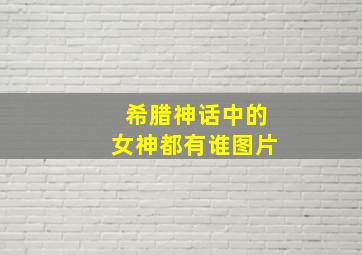 希腊神话中的
女神都有谁图片